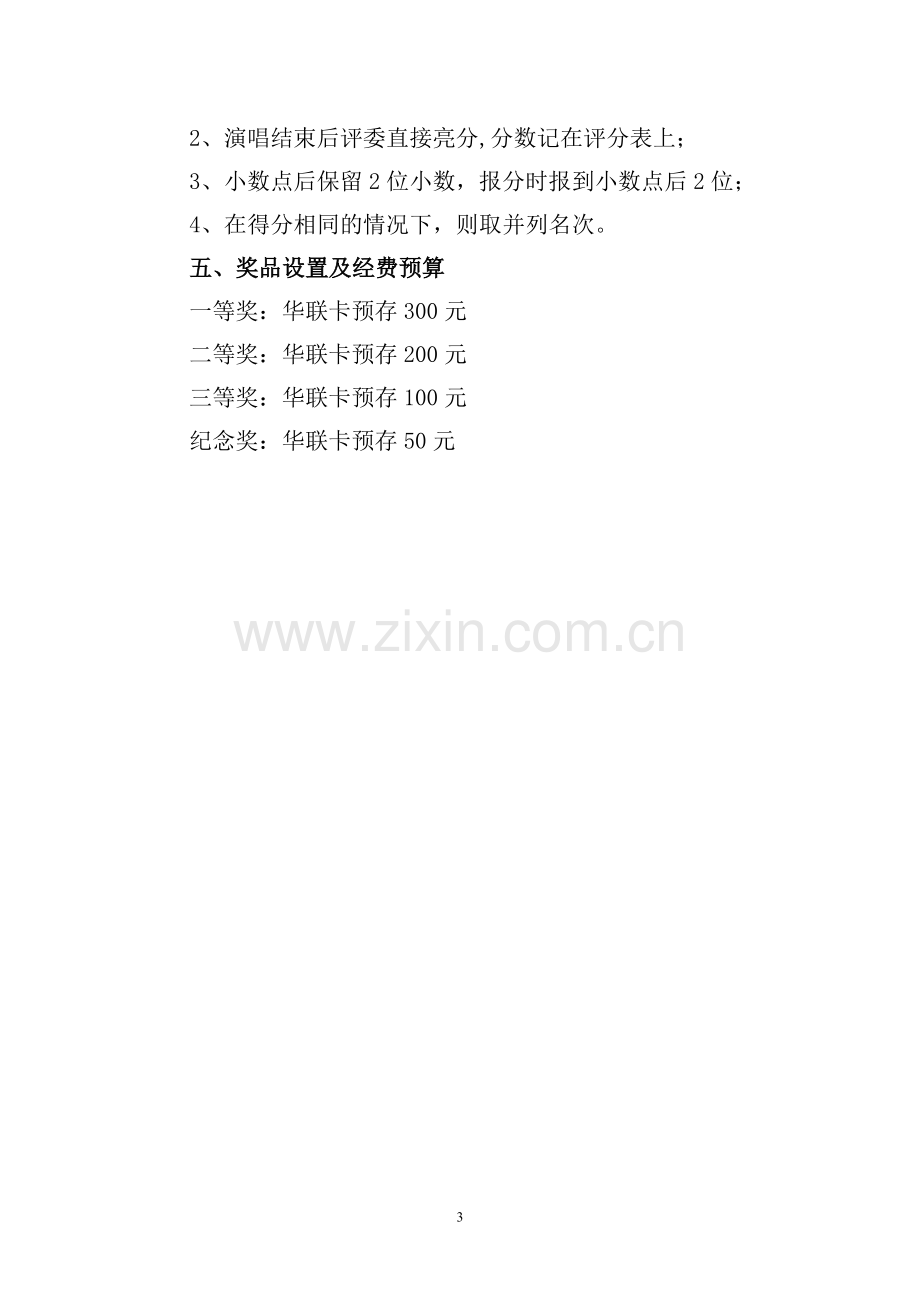 2、演唱结束后评委直接亮分,分数记在评分表上；

3、小数点后保留2位小数，报分时报到小数点后2位；

4、在得分相同的情况下，则取并列名次。

五、奖品设置及经费预算

一等奖：华联卡预存300元

二等奖：华联卡预存200元

三等奖：华联卡预存100元

纪念奖：华联卡预存50元

3

www.zixin.com.cn